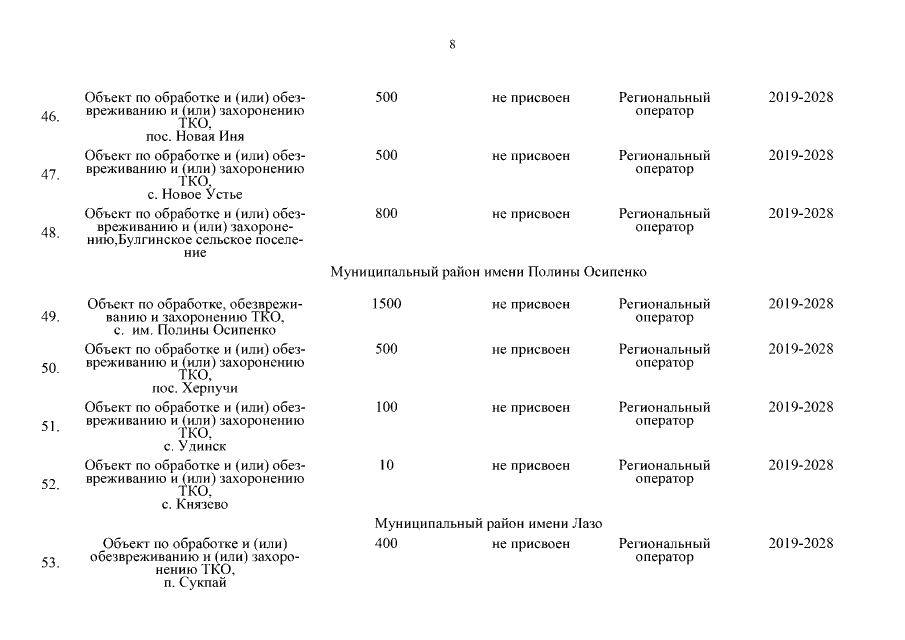 8

| | | | | | |
|---|---|---|---|---|---|
| 46. | Объект по обработке и (или) обезвреживанию и (или) захоронению ТКО, пос. Новая Иня | 500 | не присвоен | Региональный оператор | 2019-2028 |
| 47. | Объект по обработке и (или) обезвреживанию и (или) захоронению ТКО, с. Новое Устье | 500 | не присвоен | Региональный оператор | 2019-2028 |
| 48. | Объект по обработке и (или) обезвреживанию и (или) захоронению,Булгинское сельское поселение | 800 | не присвоен | Региональный оператор | 2019-2028 |
| | Муниципальный район имени Полины Осипенко | | | | |
| 49. | Объект по обработке, обезвреживанию и захоронению ТКО, с. им. Полины Осипенко | 1500 | не присвоен | Региональный оператор | 2019-2028 |
| 50. | Объект по обработке и (или) обезвреживанию и (или) захоронению ТКО, пос. Херпучи | 500 | не присвоен | Региональный оператор | 2019-2028 |
| 51. | Объект по обработке и (или) обезвреживанию и (или) захоронению ТКО, с. Удинск | 100 | не присвоен | Региональный оператор | 2019-2028 |
| 52. | Объект по обработке и (или) обезвреживанию и (или) захоронению ТКО, с. Князево | 10 | не присвоен | Региональный оператор | 2019-2028 |
| | Муниципальный район имени Лазо | | | | |
| 53. | Объект по обработке и (или) обезвреживанию и (или) захоронению ТКО, п. Сукпай | 400 | не присвоен | Региональный оператор | 2019-2028 |